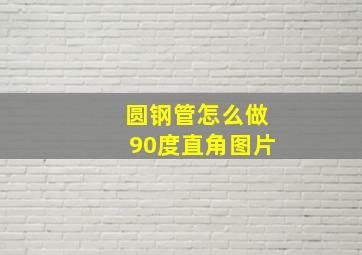 圆钢管怎么做
90度直角图片